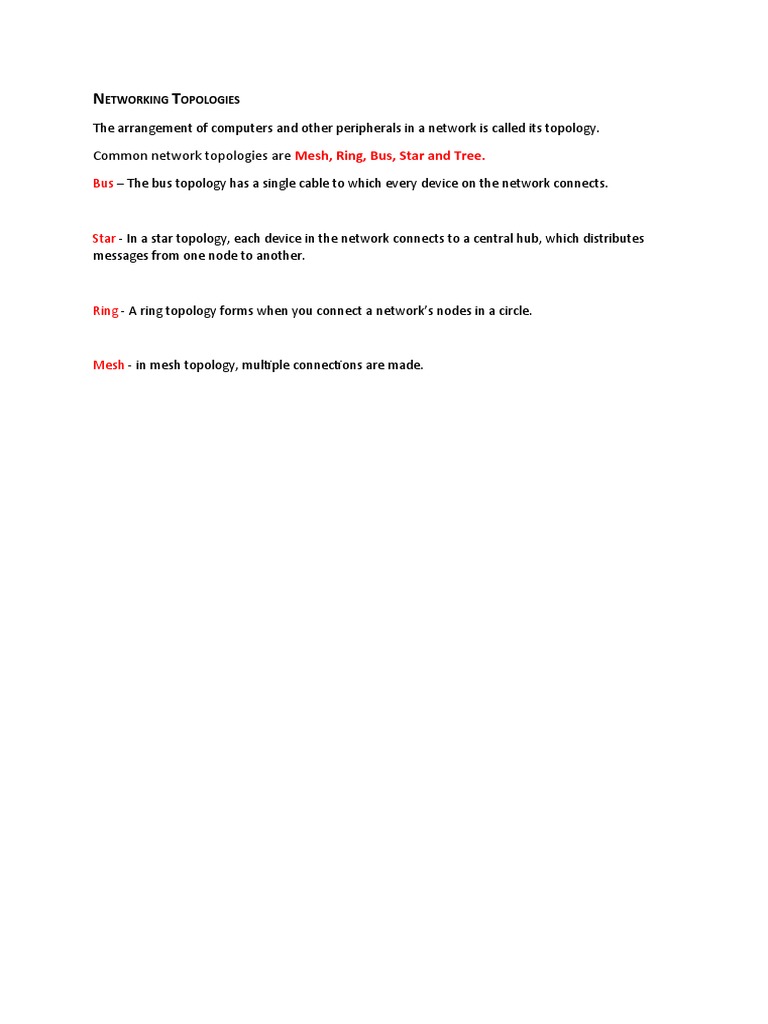 NETWORKING TOPOLOGIES

The arrangement of computers and other peripherals in a network is called its topology.

Common network topologies are Mesh, Ring, Bus, Star and Tree.

Bus – The bus topology has a single cable to which every device on the network connects.

Star - In a star topology, each device in the network connects to a central hub, which distributes messages from one node to another.

Ring - A ring topology forms when you connect a network's nodes in a circle.

Mesh - in mesh topology, multiple connections are made.